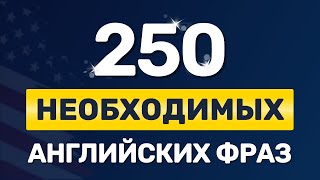 250

НЕОБХОДИМЫХ

АНГЛИЙСКИХ ФРАЗ